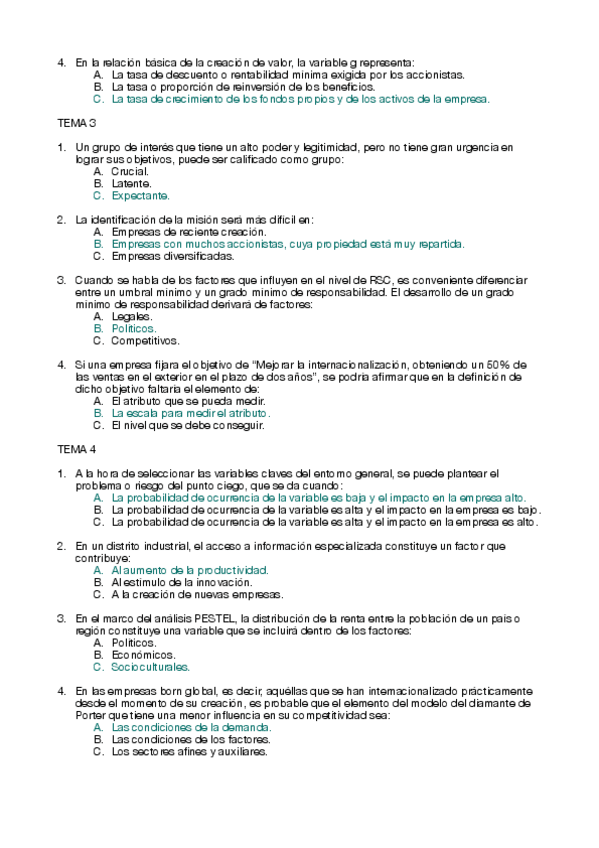 4. En la relación básica de la creación de valor, la variable g representa:
A. La tasa de descuento o rentabilidad mínima exigida por los accionistas.
B. La tasa o proporción de reinversión de los beneficios.
C. La tasa de crecimiento de los fondos propios y de los activos de la empresa.

TEMA 3

1. Un grupo de interés que tiene un alto poder y legitimidad, pero no tiene gran urgencia en lograr sus objetivos, puede ser calificado como grupo:
A. Crucial.
B. Latente.
C. Expectante.

2. La identificación de la misión será más difícil en:
A. Empresas de reciente creación.
B. Empresas con muchos accionistas, cuya propiedad está muy repartida.
C. Empresas diversificadas.

3. Cuando se habla de los factores que influyen en el nivel de RSC, es conveniente diferenciar entre un umbral mínimo y un grado mínimo de responsabilidad. El desarrollo de un grado mínimo de responsabilidad derivará de factores:
A. Legales.
B. Políticos.
C. Competitivos.

4. Si una empresa fijara el objetivo de "Mejorar la internacionalización, obteniendo un 50% de las ventas en el exterior en el plazo de dos años", se podría afirmar que en la definición de dicho objetivo faltaría el elemento de:
A. El atributo que se pueda medir.
B. La escala para medir el atributo.
C. El nivel que se debe conseguir.

TEMA 4

1. A la hora de seleccionar las variables claves del entorno general, se puede plantear el problema o riesgo del punto ciego, que se da cuando:
A. La probabilidad de ocurrencia de la variable es baja y el impacto en la empresa alto.
B. La probabilidad de ocurrencia de la variable es alta y el impacto en la empresa es bajo.
C. La probabilidad de ocurrencia de la variable es alta y el impacto en la empresa es alto.

2. En un distrito industrial, el acceso a información especializada constituye un factor que contribuye:
A. Al aumento de la productividad.
B. Al estímulo de la innovación.
C. A la creación de nuevas empresas.

3. En el marco del análisis PESTEL, la distribución de la renta entre la población de un país o región constituye una variable que se incluirá dentro de los factores:
A. Políticos.
B. Económicos.
C. Socioculturales.

4. En las empresas born global, es decir, aquéllas que se han internacionalizado prácticamente desde el momento de su creación, es probable que el elemento del modelo del diamante de Porter que tiene una menor influencia en su competitividad sea:
A. Las condiciones de la demanda.
B. Las condiciones de los factores.
C. Los sectores afines y auxiliares.